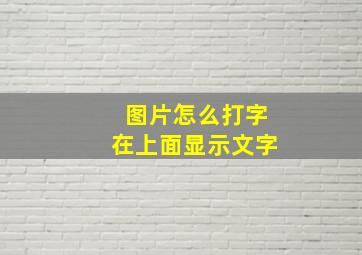 图片怎么打字
在上面显示文字